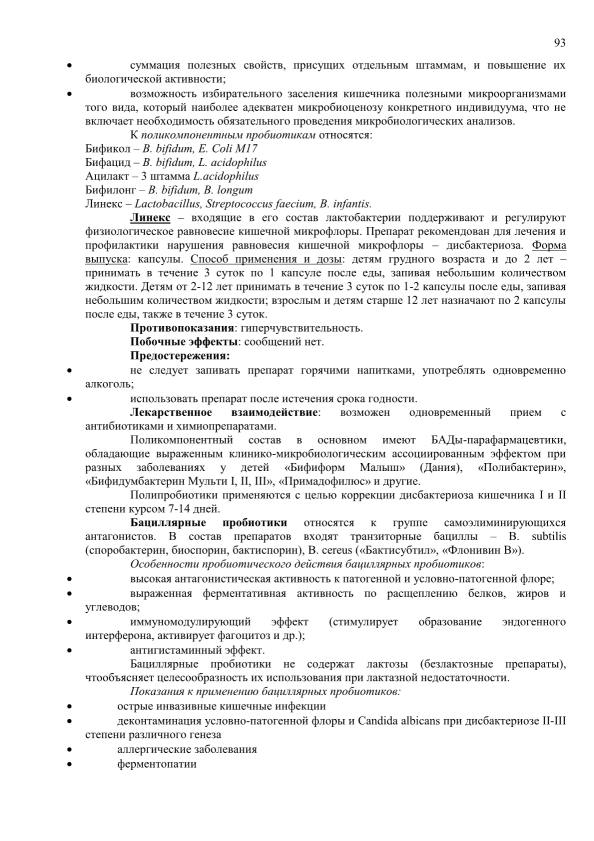 93

• суммация полезных свойств, присущих отдельным штаммам, и повышение их биологической активности;

• возможность избирательного заселения кишечника полезными микроорганизмами того вида, который наиболее адекватен микробиоценозу конкретного индивидуума, что не включает необходимость обязательного проведения микробиологических анализов.

К поликомпонентным пробиотикам относятся:
Бификол – B. bifidum, E. Coli M17
Бифацид – B. bifidum, L. acidophilus
Ацилакт – 3 штамма L.acidophilus
Бифилонг – B. bifidum, B. longum
Линекс – Lactobacillus, Streptococcus faecium, B. infantis.

Линекс – входящие в его состав лактобактерии поддерживают и регулируют физиологическое равновесие кишечной микрофлоры. Препарат рекомендован для лечения и профилактики нарушения равновесия кишечной микрофлоры – дисбактериоза. Форма выпуска: капсулы. Способ применения и дозы: детям грудного возраста и до 2 лет – принимать в течение 3 суток по 1 капсуле после еды, запивая небольшим количеством жидкости. Детям от 2-12 лет принимать в течение 3 суток по 1-2 капсулы после еды, запивая небольшим количеством жидкости; взрослым и детям старше 12 лет назначают по 2 капсулы после еды, также в течение 3 суток.

Противопоказания: гиперчувствительность.

Побочные эффекты: сообщений нет.

Предостережения:

• не следует запивать препарат горячими напитками, употреблять одновременно алкоголь;

• использовать препарат после истечения срока годности.

Лекарственное взаимодействие: возможен одновременный прием с антибиотиками и химиопрепаратами.

Поликомпонентный состав в основном имеют БАДы-парафармацевтики, обладающие выраженным клинико-микробиологическим ассоциированным эффектом при разных заболеваниях у детей «Бифиформ Малыш» (Дания), «Полибактерин», «Бифидумбактерин Мульти I, II, III», «Примадофилюс» и другие.

Полипробиотики применяются с целью коррекции дисбактериоза кишечника I и II степени курсом 7-14 дней.

Бациллярные пробиотики относятся к группе самоэлиминирующихся антагонистов. В состав препаратов входят транзиторные бациллы – B. subtilis (споробактерин, биоспорин, бактиспорин), B. cereus («Бактисубтил», «Флонивин В»).

Особенности пробиотического действия бациллярных пробиотиков:

• высокая антагонистическая активность к патогенной и условно-патогенной флоре;

• выраженная ферментативная активность по расщеплению белков, жиров и углеводов;

• иммуномодулирующий эффект (стимулирует образование эндогенного интерферона, активирует фагоцитоз и др.);

• антигистаминный эффект.

Бациллярные пробиотики не содержат лактозы (безлактозные препараты), чтообъясняет целесообразность их использования при лактазной недостаточности.

Показания к применению бациллярных пробиотиков:

• острые инвазивные кишечные инфекции

• деконтаминация условно-патогенной флоры и Candida albicans при дисбактериозе II-III степени различного генеза

• аллергические заболевания

• ферментопатии